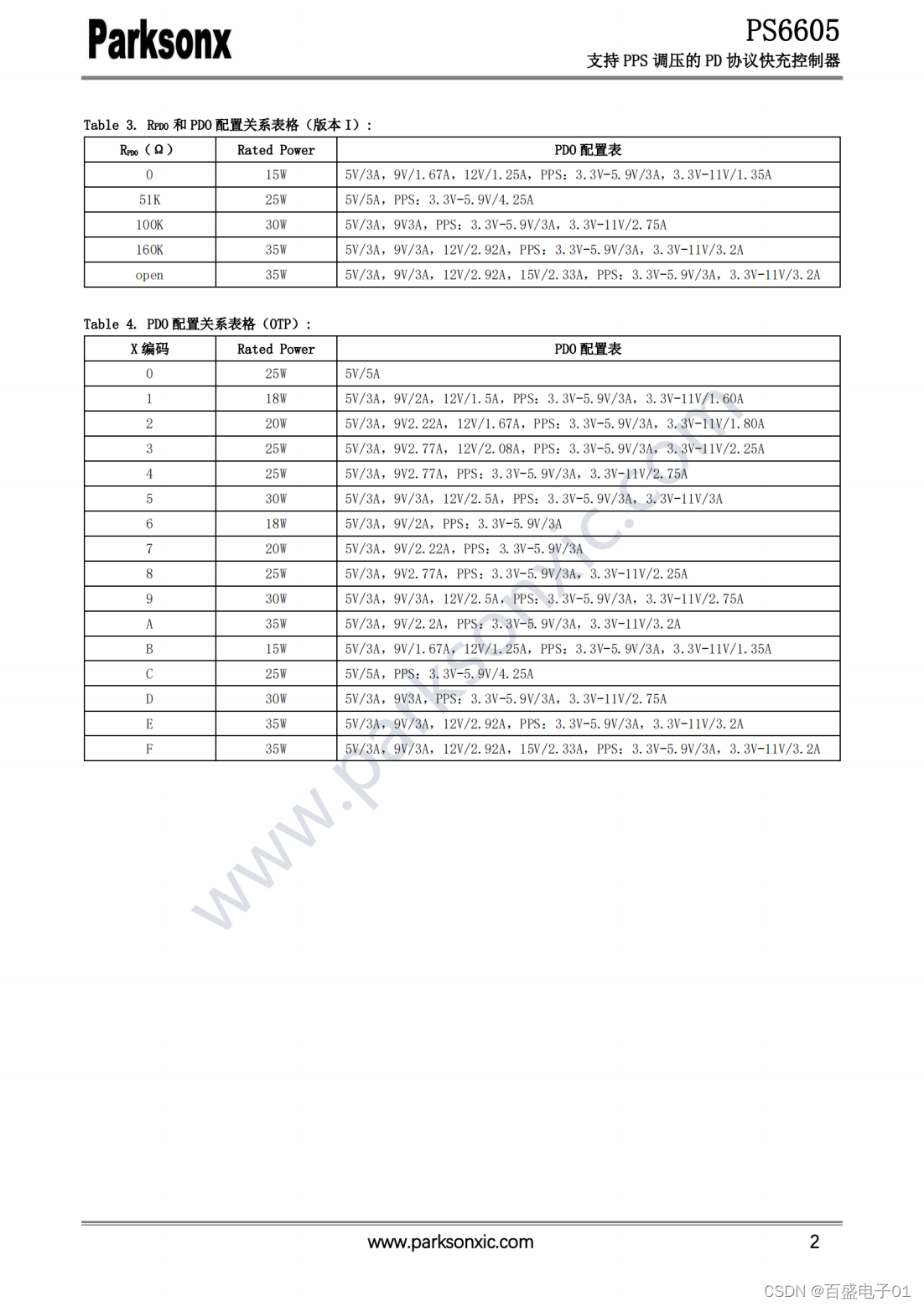 Parksonx

PS6605
支持 PPS 调压的 PD 协议快充控制器

Table 3. $R_{PDO}$ 和 PDO 配置关系表格（版本 I）：

| $R_{PDO}$（Ω） | Rated Power | PDO 配置表 |
|---|---|---|
| 0 | 15W | 5V/3A，9V/1.67A，12V/1.25A，PPS：3.3V-5.9V/3A，3.3V-11V/1.35A |
| 51K | 25W | 5V/5A，PPS：3.3V-5.9V/4.25A |
| 100K | 30W | 5V/3A，9V3A，PPS：3.3V-5.9V/3A，3.3V-11V/2.75A |
| 160K | 35W | 5V/3A，9V/3A，12V/2.92A，PPS：3.3V-5.9V/3A，3.3V-11V/3.2A |
| open | 35W | 5V/3A，9V/3A，12V/2.92A，15V/2.33A，PPS：3.3V-5.9V/3A，3.3V-11V/3.2A |

Table 4. PDO 配置关系表格（OTP）：

| X 编码 | Rated Power | PDO 配置表 |
|---|---|---|
| 0 | 25W | 5V/5A |
| 1 | 18W | 5V/3A，9V/2A，12V/1.5A，PPS：3.3V-5.9V/3A，3.3V-11V/1.60A |
| 2 | 20W | 5V/3A，9V2.22A，12V/1.67A，PPS：3.3V-5.9V/3A，3.3V-11V/1.80A |
| 3 | 25W | 5V/3A，9V2.77A，12V/2.08A，PPS：3.3V-5.9V/3A，3.3V-11V/2.25A |
| 4 | 25W | 5V/3A，9V2.77A，PPS：3.3V-5.9V/3A，3.3V-11V/2.75A |
| 5 | 30W | 5V/3A，9V/3A，12V/2.5A，PPS：3.3V-5.9V/3A，3.3V-11V/3A |
| 6 | 18W | 5V/3A，9V/2A，PPS：3.3V-5.9V/3A |
| 7 | 20W | 5V/3A，9V/2.22A，PPS：3.3V-5.9V/3A |
| 8 | 25W | 5V/3A，9V2.77A，PPS：3.3V-5.9V/3A，3.3V-11V/2.25A |
| 9 | 30W | 5V/3A，9V/3A，12V/2.5A，PPS：3.3V-5.9V/3A，3.3V-11V/2.75A |
| A | 35W | 5V/3A，9V/2.2A，PPS：3.3V-5.9V/3A，3.3V-11V/3.2A |
| B | 15W | 5V/3A，9V/1.67A，12V/1.25A，PPS：3.3V-5.9V/3A，3.3V-11V/1.35A |
| C | 25W | 5V/5A，PPS：3.3V-5.9V/4.25A |
| D | 30W | 5V/3A，9V3A，PPS：3.3V-5.9V/3A，3.3V-11V/2.75A |
| E | 35W | 5V/3A，9V/3A，12V/2.92A，PPS：3.3V-5.9V/3A，3.3V-11V/3.2A |
| F | 35W | 5V/3A，9V/3A，12V/2.92A，15V/2.33A，PPS：3.3V-5.9V/3A，3.3V-11V/3.2A |

www.parksonxic.com

www.parksonxic.com 2

CSDN @百盛电子01